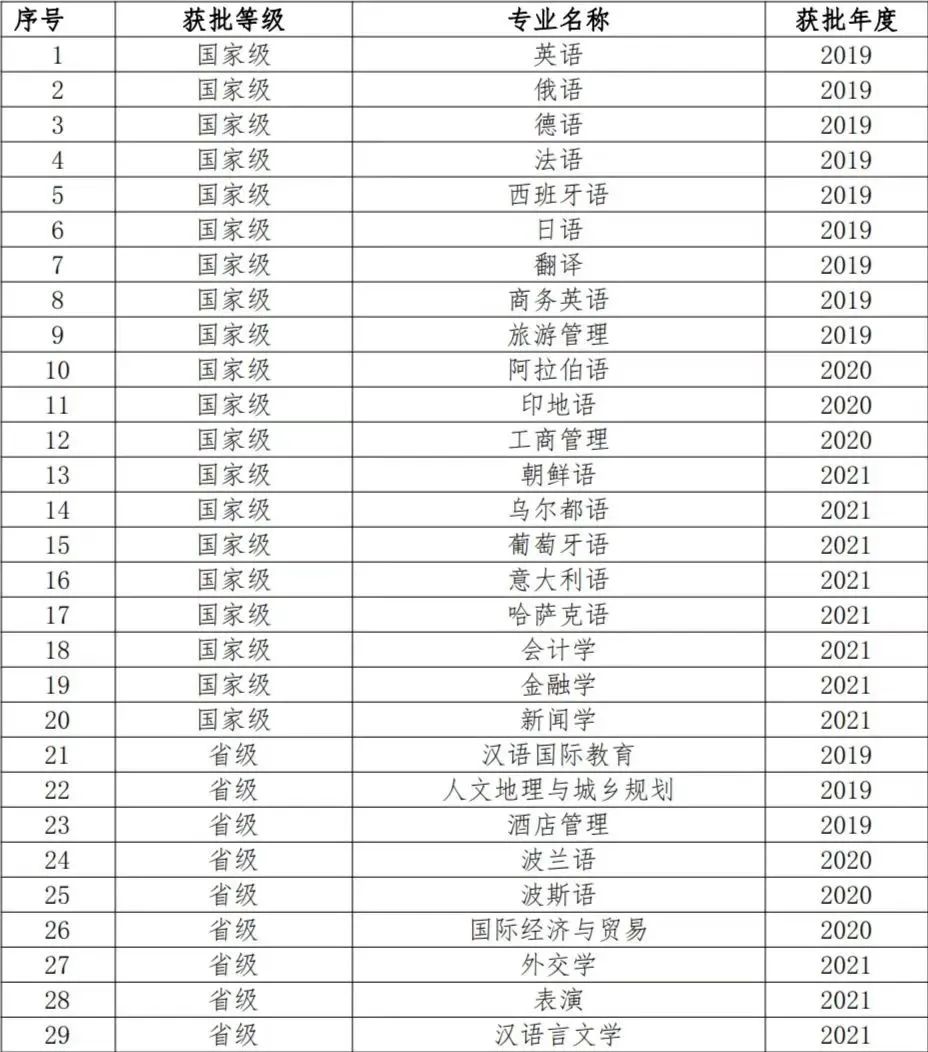 | 序号 | 获批等级 | 专业名称 | 获批年度 |
|---|---|---|---|
| 1 | 国家级 | 英语 | 2019 |
| 2 | 国家级 | 俄语 | 2019 |
| 3 | 国家级 | 德语 | 2019 |
| 4 | 国家级 | 法语 | 2019 |
| 5 | 国家级 | 西班牙语 | 2019 |
| 6 | 国家级 | 日语 | 2019 |
| 7 | 国家级 | 翻译 | 2019 |
| 8 | 国家级 | 商务英语 | 2019 |
| 9 | 国家级 | 旅游管理 | 2019 |
| 10 | 国家级 | 阿拉伯语 | 2020 |
| 11 | 国家级 | 印地语 | 2020 |
| 12 | 国家级 | 工商管理 | 2020 |
| 13 | 国家级 | 朝鲜语 | 2021 |
| 14 | 国家级 | 乌尔都语 | 2021 |
| 15 | 国家级 | 葡萄牙语 | 2021 |
| 16 | 国家级 | 意大利语 | 2021 |
| 17 | 国家级 | 哈萨克语 | 2021 |
| 18 | 国家级 | 会计学 | 2021 |
| 19 | 国家级 | 金融学 | 2021 |
| 20 | 国家级 | 新闻学 | 2021 |
| 21 | 省级 | 汉语国际教育 | 2019 |
| 22 | 省级 | 人文地理与城乡规划 | 2019 |
| 23 | 省级 | 酒店管理 | 2019 |
| 24 | 省级 | 波兰语 | 2020 |
| 25 | 省级 | 波斯语 | 2020 |
| 26 | 省级 | 国际经济与贸易 | 2020 |
| 27 | 省级 | 外交学 | 2021 |
| 28 | 省级 | 表演 | 2021 |
| 29 | 省级 | 汉语言文学 | 2021 |